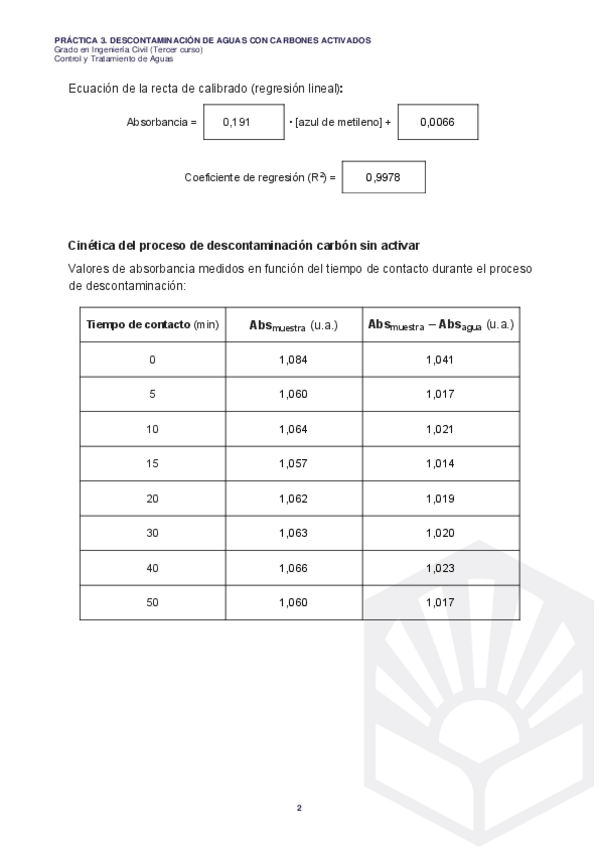 PRÁCTICA 3. DESCONTAMINACIÓN DE AGUAS CON CARBONES ACTIVADOS
Grado en Ingeniería Civil (Tercer curso)
Control y Tratamiento de Aguas

Ecuación de la recta de calibrado (regresión lineal):

Absorbancia = 0,191 · [azul de metileno] + 0,0066

Coeficiente de regresión ($R^2$) = 0,9978

Cinética del proceso de descontaminación carbón sin activar

Valores de absorbancia medidos en función del tiempo de contacto durante el proceso de descontaminación:

| Tiempo de contacto (min) | $Abs_{muestra}$ (u.a.) | $Abs_{muestra} - Abs_{agua}$ (u.a.) |
|---|---|---|
| 0 | 1,084 | 1,041 |
| 5 | 1,060 | 1,017 |
| 10 | 1,064 | 1,021 |
| 15 | 1,057 | 1,014 |
| 20 | 1,062 | 1,019 |
| 30 | 1,063 | 1,020 |
| 40 | 1,066 | 1,023 |
| 50 | 1,060 | 1,017 |

2